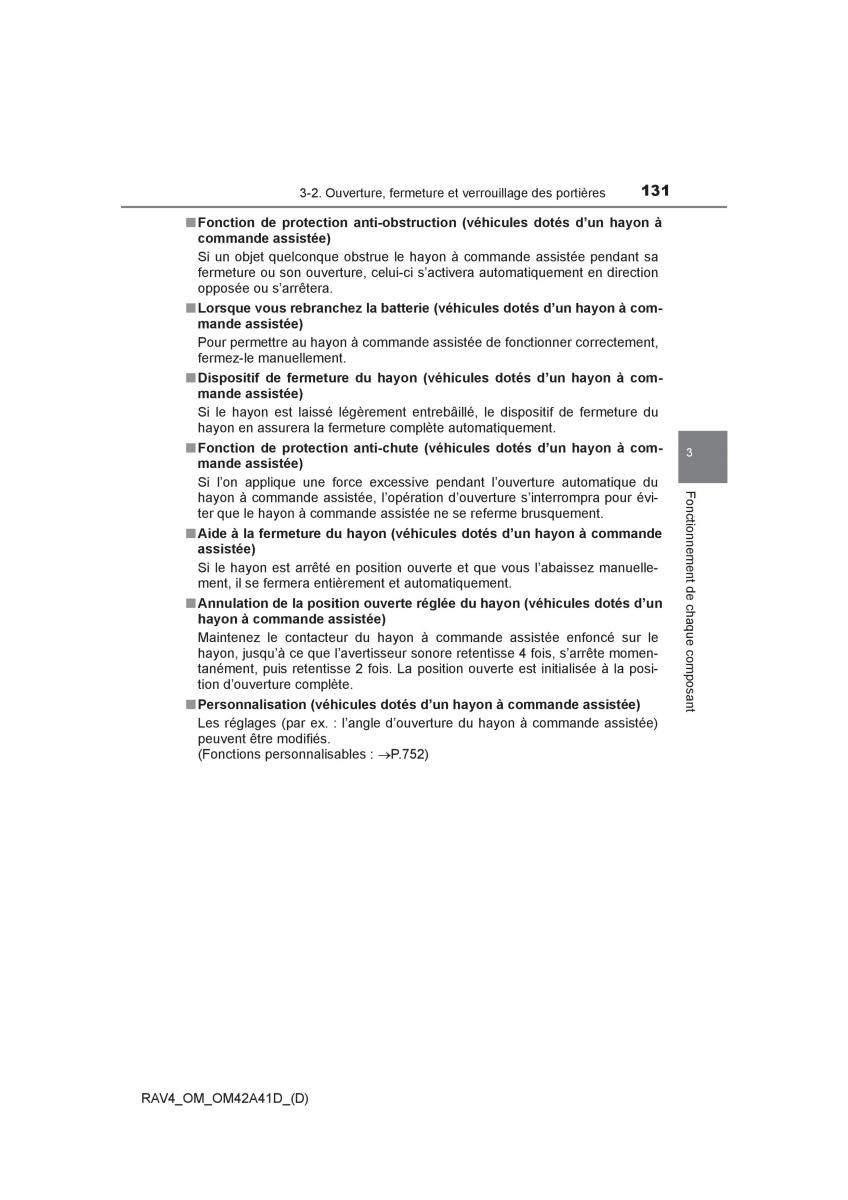 3-2. Ouverture, fermeture et verrouillage des portières 131

■ Fonction de protection anti-obstruction (véhicules dotés d'un hayon à commande assistée)
Si un objet quelconque obstrue le hayon à commande assistée pendant sa fermeture ou son ouverture, celui-ci s'activera automatiquement en direction opposée ou s'arrêtera.

■ Lorsque vous rebranchez la batterie (véhicules dotés d'un hayon à commande assistée)
Pour permettre au hayon à commande assistée de fonctionner correctement, fermez-le manuellement.

■ Dispositif de fermeture du hayon (véhicules dotés d'un hayon à commande assistée)
Si le hayon est laissé légèrement entrebâillé, le dispositif de fermeture du hayon en assurera la fermeture complète automatiquement.

■ Fonction de protection anti-chute (véhicules dotés d'un hayon à commande assistée)
Si l'on applique une force excessive pendant l'ouverture automatique du hayon à commande assistée, l'opération d'ouverture s'interrompra pour éviter que le hayon à commande assistée ne se referme brusquement.

■ Aide à la fermeture du hayon (véhicules dotés d'un hayon à commande assistée)
Si le hayon est arrêté en position ouverte et que vous l'abaissez manuellement, il se fermera entièrement et automatiquement.

■ Annulation de la position ouverte réglée du hayon (véhicules dotés d'un hayon à commande assistée)
Maintenez le contacteur du hayon à commande assistée enfoncé sur le hayon, jusqu'à ce que l'avertisseur sonore retentisse 4 fois, s'arrête momentanément, puis retentisse 2 fois. La position ouverte est initialisée à la position d'ouverture complète.

■ Personnalisation (véhicules dotés d'un hayon à commande assistée)
Les réglages (par ex. : l'angle d'ouverture du hayon à commande assistée) peuvent être modifiés.
(Fonctions personnalisables : →P.752)

3

Fonctionnement de chaque composant

RAV4_OM_OM42A41D_(D)